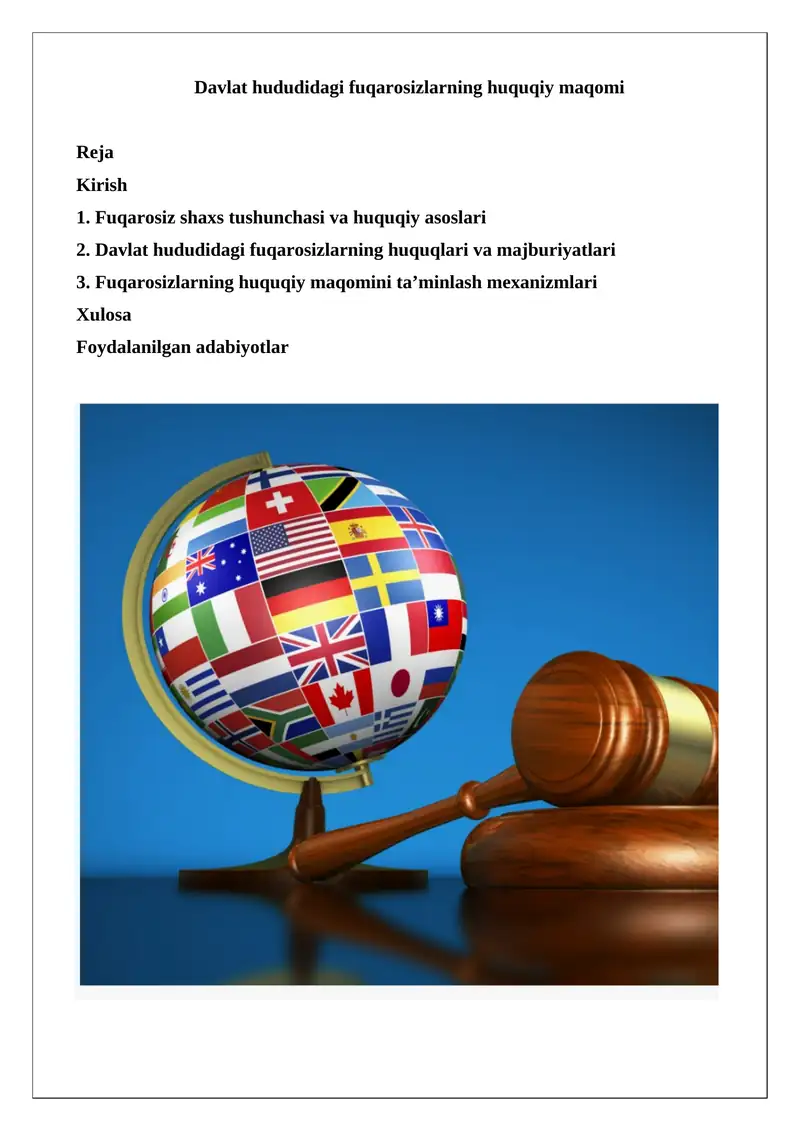 Davlat hududidagi fuqarosizlarning huquqiy maqomi

Reja
Kirish
1. Fuqarosiz shaxs tushunchasi va huquqiy asoslari
2. Davlat hududidagi fuqarosizlarning huquqlari va majburiyatlari
3. Fuqarosizlarning huquqiy maqomini ta’minlash mexanizmlari
Xulosa
Foydalanilgan adabiyotlar